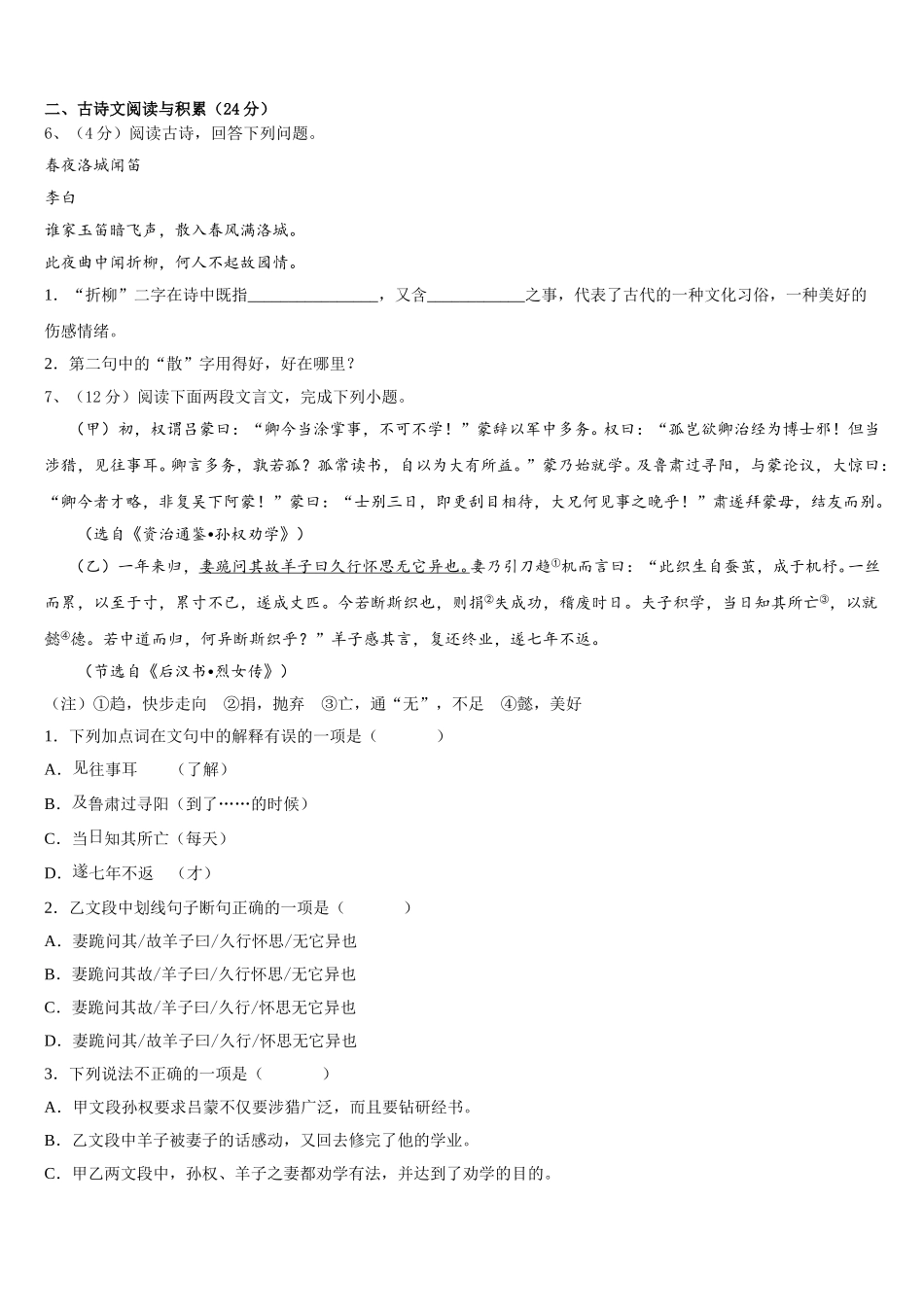 二、古诗文阅读与积累（24 分）

6、（4 分）阅读古诗，回答下列问题。

春夜洛城闻笛

李白

谁家玉笛暗飞声，散入春风满洛城。

此夜曲中闻折柳，何人不起故园情。

1. “折柳”二字在诗中既指________________，又含____________之事，代表了古代的一种文化习俗，一种美好的伤感情绪。

2. 第二句中的“散”字用得好，好在哪里？

7、（12 分）阅读下面两段文言文，完成下列小题。

（甲）初，权谓吕蒙曰：“卿今当涂掌事，不可不学！”蒙辞以军中多务。权曰：“孤岂欲卿治经为博士邪！但当涉猎，见往事耳。卿言多务，孰若孤？孤常读书，自以为大有所益。”蒙乃始就学。及鲁肃过寻阳，与蒙论议，大惊曰：“卿今者才略，非复吴下阿蒙！”蒙曰：“士别三日，即更刮目相待，大兄何见事之晚乎！”肃遂拜蒙母，结友而别。

（选自《资治通鉴•孙权劝学》）

（乙）一年来归，妻跪问其故羊子曰久行怀思无它异也。妻乃引刀趋①机而言曰：“此织生自蚕茧，成于机杼。一丝而累，以至于寸，累寸不已，遂成丈匹。今若断斯织也，则捐②失成功，稽废时日。夫子积学，当日知其所亡③，以就懿④德。若中道而归，何异断斯织乎？”羊子感其言，复还终业，遂七年不返。

（节选自《后汉书•烈女传》）

（注）①趋，快步走向 ②捐，抛弃 ③亡，通“无”，不足 ④懿，美好

1. 下列加点词在文句中的解释有误的一项是（　　）

A. 见往事耳　　（了解）

B. 及鲁肃过寻阳（到了……的时候）

C. 当日知其所亡（每天）

D. 遂七年不返　（才）

2. 乙文段中划线句子断句正确的一项是（　　）

A. 妻跪问其/故羊子曰/久行怀思/无它异也

B. 妻跪问其故/羊子曰/久行怀思/无它异也

C. 妻跪问其故/羊子曰/久行/怀思无它异也

D. 妻跪问其/故羊子曰/久行/怀思无它异也

3. 下列说法不正确的一项是（　　）

A. 甲文段孙权要求吕蒙不仅要涉猎广泛，而且要钻研经书。

B. 乙文段中羊子被妻子的话感动，又回去修完了他的学业。

C. 甲乙两文段中，孙权、羊子之妻都劝学有法，并达到了劝学的目的。